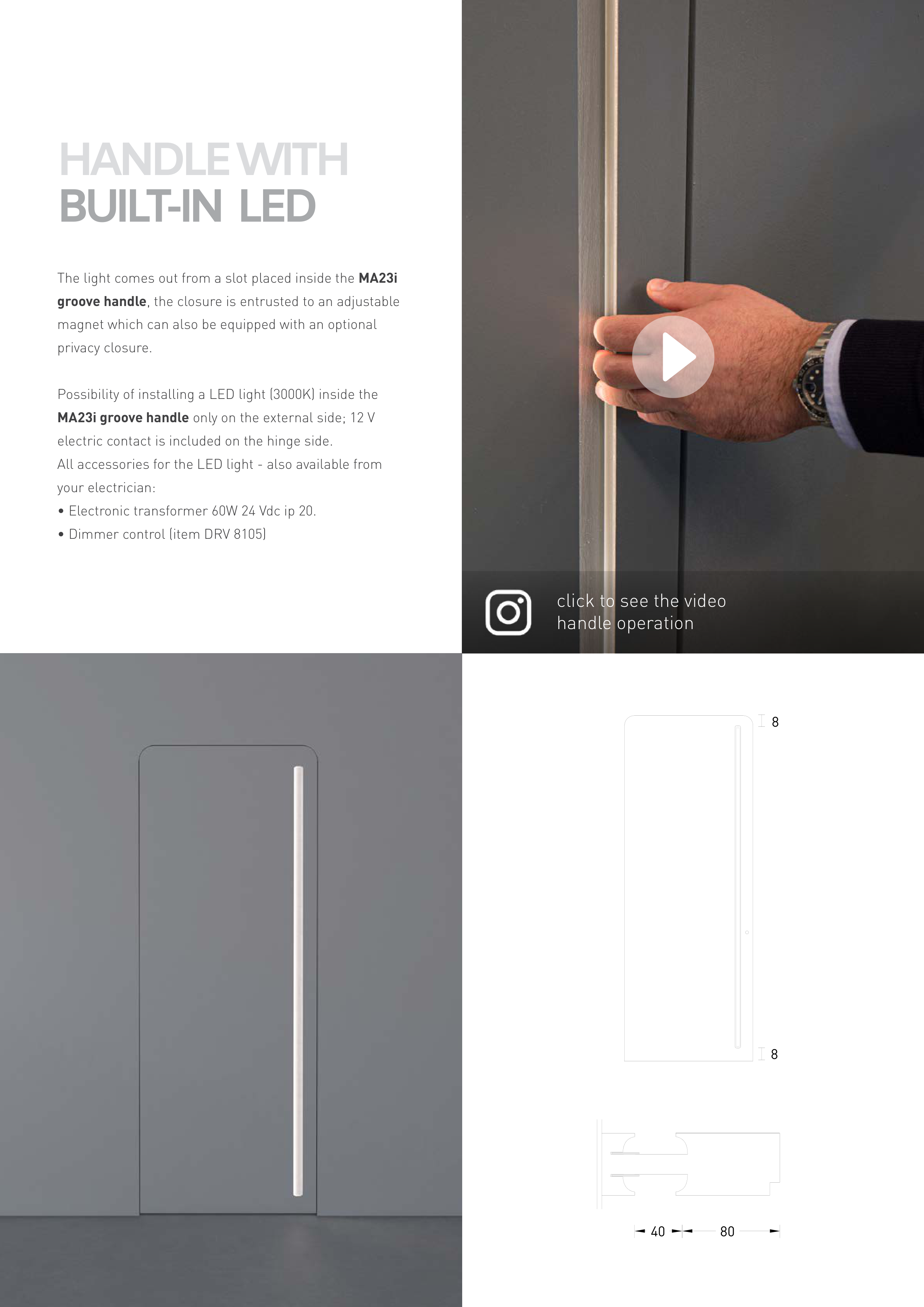 HANDLE WITH
BUILT-IN LED

The light comes out from a slot placed inside the MA23i groove handle, the closure is entrusted to an adjustable magnet which can also be equipped with an optional privacy closure.

Possibility of installing a LED light (3000K) inside the MA23i groove handle only on the external side; 12 V electric contact is included on the hinge side.
All accessories for the LED light - also available from your electrician:
• Electronic transformer 60W 24 Vdc ip 20.
• Dimmer control (item DRV 8105)

click to see the video
handle operation

8
8

40
80